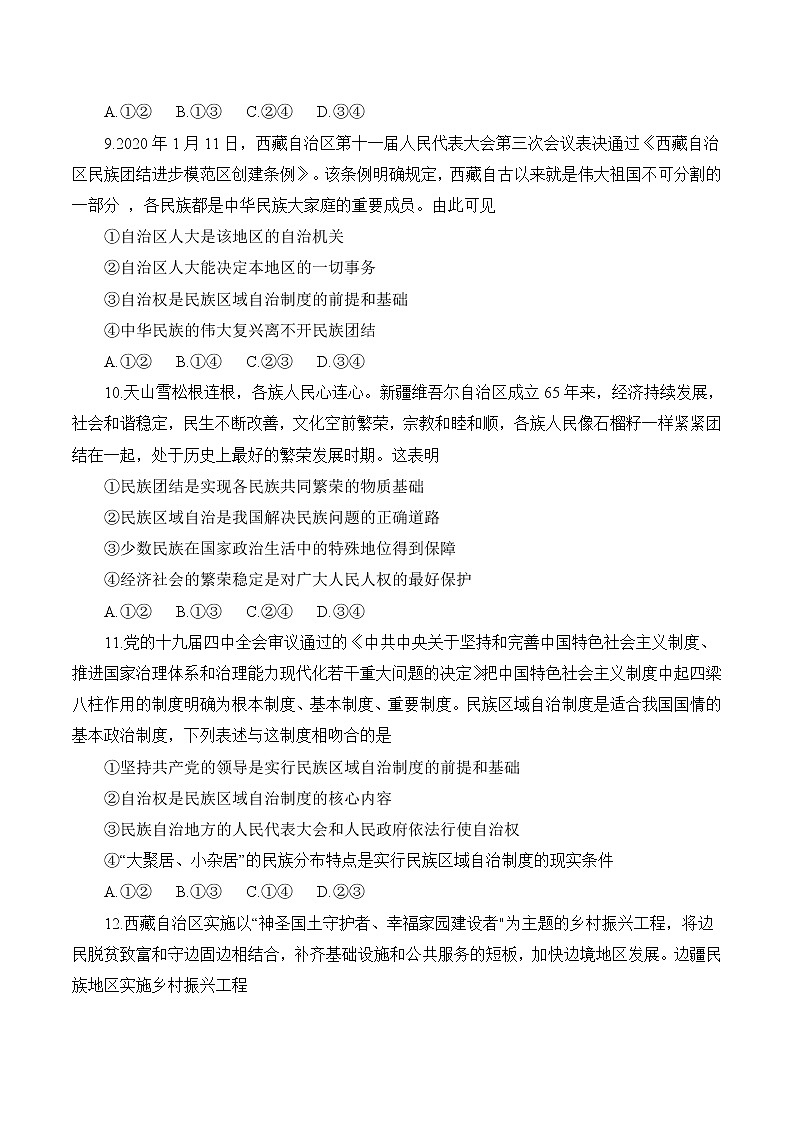 A.①②　B.①③　C.②④　D.③④

9.2020 年 1 月 11 日，西藏自治区第十一届人民代表大会第三次会议表决通过《西藏自治区民族团结进步模范区创建条例》。该条例明确规定，西藏自古以来就是伟大祖国不可分割的一部分 ，各民族都是中华民族大家庭的重要成员。由此可见

①自治区人大是该地区的自治机关

②自治区人大能决定本地区的一切事务

③自治权是民族区域自治制度的前提和基础

④中华民族的伟大复兴离不开民族团结

A.①②　B.①④　C.②③　D.③④

10.天山雪松根连根，各族人民心连心。新疆维吾尔自治区成立 65 年来，经济持续发展，社会和谐稳定，民生不断改善，文化空前繁荣，宗教和睦和顺，各族人民像石榴籽一样紧紧团结在一起，处于历史上最好的繁荣发展时期。这表明

①民族团结是实现各民族共同繁荣的物质基础

②民族区域自治是我国解决民族问题的正确道路

③少数民族在国家政治生活中的特殊地位得到保障

④经济社会的繁荣稳定是对广大人民人权的最好保护

A.①②　B.①③　C.②④　D.③④

11.党的十九届四中全会审议通过的《中共中央关于坚持和完善中国特色社会主义制度、推进国家治理体系和治理能力现代化若干重大问题的决定》把中国特色社会主义制度中起四梁八柱作用的制度明确为根本制度、基本制度、重要制度。民族区域自治制度是适合我国国情的基本政治制度，下列表述与这制度相吻合的是

①坚持共产党的领导是实行民族区域自治制度的前提和基础

②自治权是民族区域自治制度的核心内容

③民族自治地方的人民代表大会和人民政府依法行使自治权

④“大聚居、小杂居”的民族分布特点是实行民族区域自治制度的现实条件

A.①②　B.①③　C.①④　D.②③

12.西藏自治区实施以“神圣国土守护者、幸福家园建设者"为主题的乡村振兴工程，将边民脱贫致富和守边固边相结合，补齐基础设施和公共服务的短板，加快边境地区发展。边疆民族地区实施乡村振兴工程